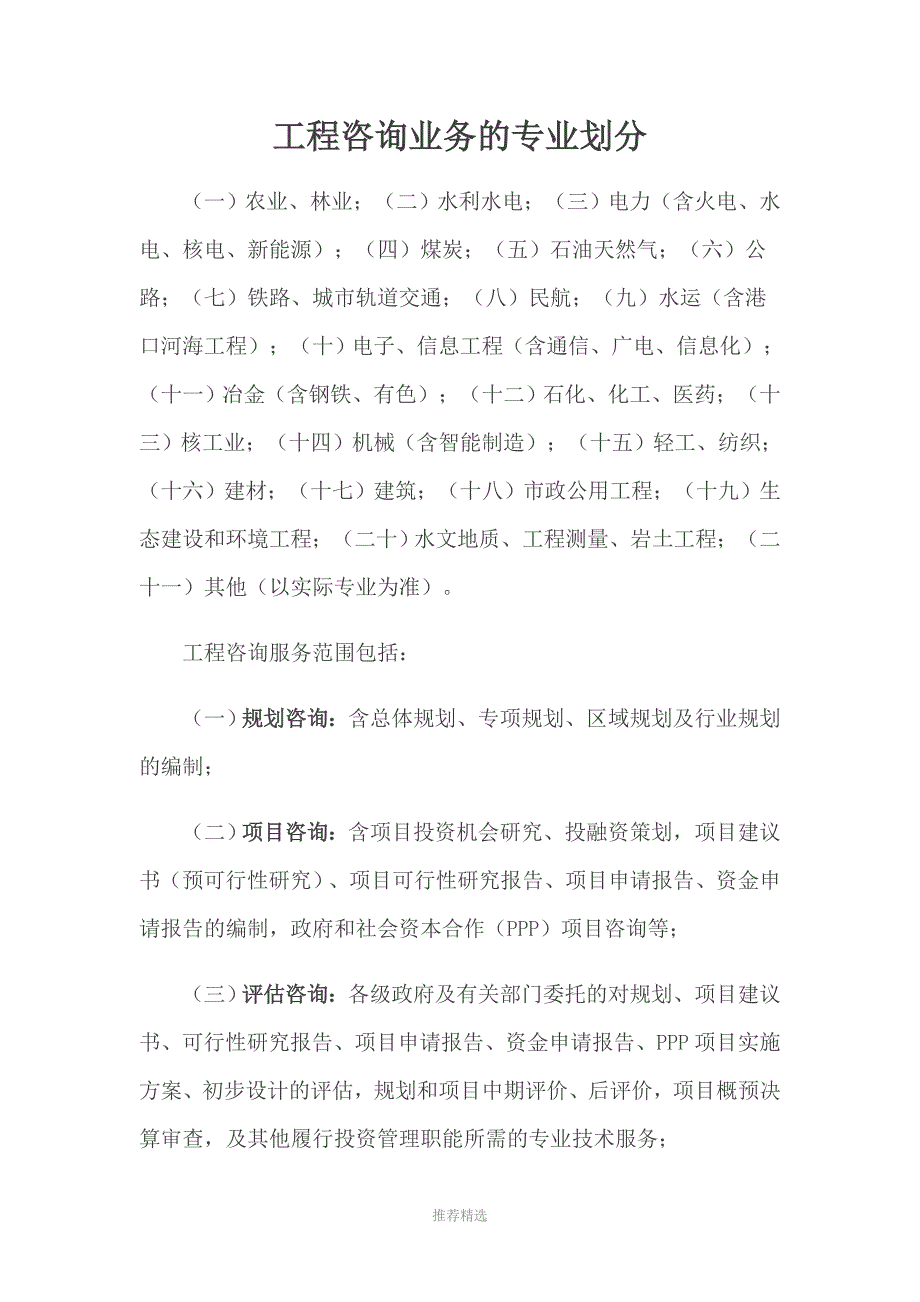 工程咨询业务的专业划分

（一）农业、林业；（二）水利水电；（三）电力（含火电、水电、核电、新能源）；（四）煤炭；（五）石油天然气；（六）公路；（七）铁路、城市轨道交通；（八）民航；（九）水运（含港口河海工程）；（十）电子、信息工程（含通信、广电、信息化）；（十一）冶金（含钢铁、有色）；（十二）石化、化工、医药；（十三）核工业；（十四）机械（含智能制造）；（十五）轻工、纺织；（十六）建材；（十七）建筑；（十八）市政公用工程；（十九）生态建设和环境工程；（二十）水文地质、工程测量、岩土工程；（二十一）其他（以实际专业为准）。

工程咨询服务范围包括：

（一）规划咨询：含总体规划、专项规划、区域规划及行业规划的编制；

（二）项目咨询：含项目投资机会研究、投融资策划，项目建议书（预可行性研究）、项目可行性研究报告、项目申请报告、资金申请报告的编制，政府和社会资本合作（PPP）项目咨询等；

（三）评估咨询：各级政府及有关部门委托的对规划、项目建议书、可行性研究报告、项目申请报告、资金申请报告、PPP 项目实施方案、初步设计的评估，规划和项目中期评价、后评价，项目概预决算审查，及其他履行投资管理职能所需的专业技术服务；

推荐精选